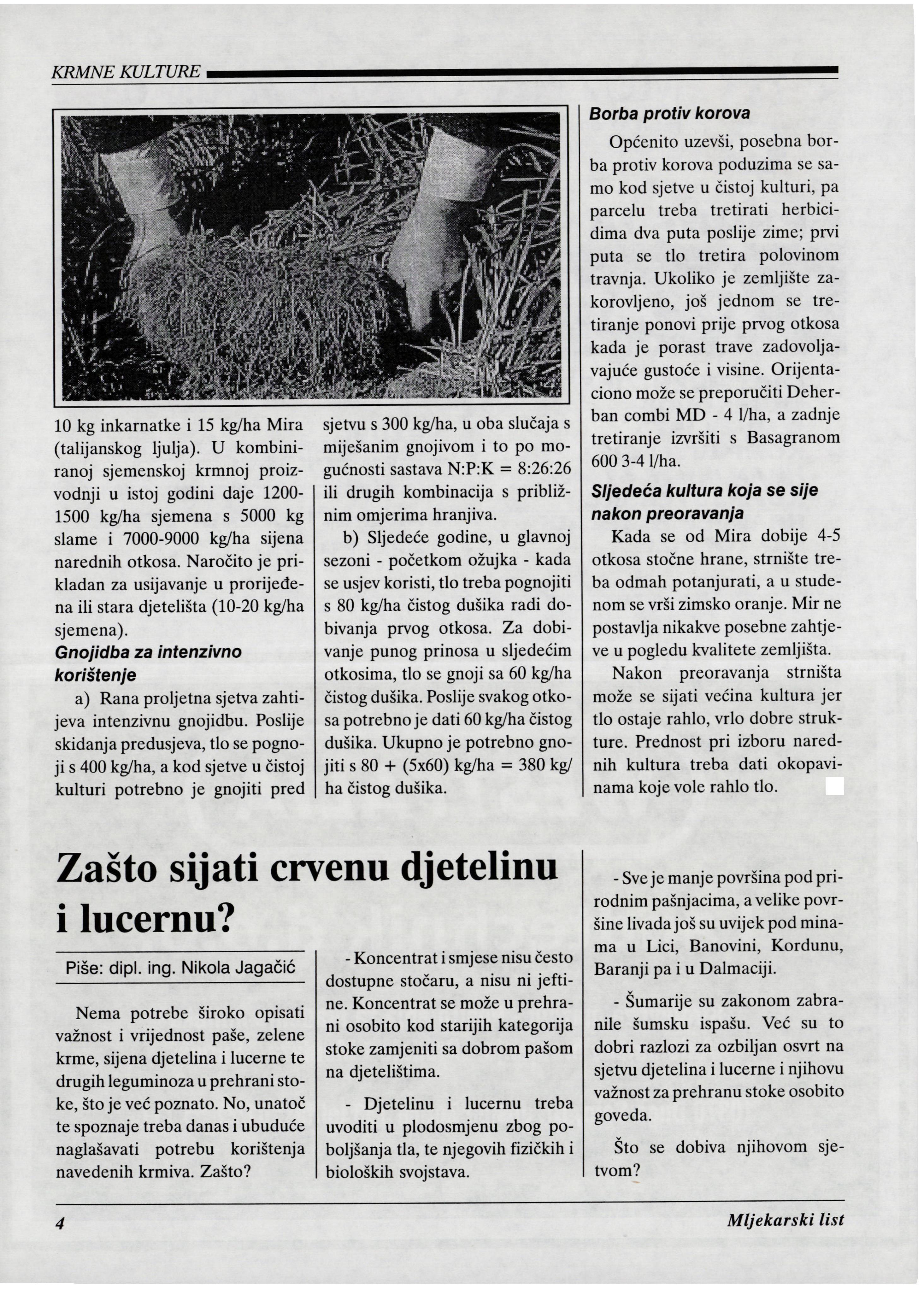 KRMNE KULTURE

10 kg inkarnatke i 15 kg/ha Mira (talijanskog ljulja). U kombiniranoj sjemenskoj krmnoj proizvodnji u istoj godini daje 1200-1500 kg/ha sjemena s 5000 kg slame i 7000-9000 kg/ha sijena narednih otkosa. Naročito je prikladan za usijavanje u prorijeđena ili stara djetelišta (10-20 kg/ha sjemena).

Gnojidba za intenzivno korištenje

a) Rana proljetna sjetva zahtijeva intenzivnu gnojidbu. Poslije skidanja predusjeva, tlo se pognoji s 400 kg/ha, a kod sjetve u čistoj kulturi potrebno je gnojiti pred sjetvu s 300 kg/ha, u oba slučaja s miješanim gnojivom i to po mogućnosti sastava N:P:K = 8:26:26 ili drugih kombinacija s približnim omjerima hranjiva.

b) Sljedeće godine, u glavnoj sezoni - početkom ožujka - kada se usjev koristi, tlo treba pognojiti s 80 kg/ha čistog dušika radi dobivanja prvog otkosa. Za dobivanje punog prinosa u sljedećim otkosima, tlo se gnoji sa 60 kg/ha čistog dušika. Poslije svakog otkosa potrebno je dati 60 kg/ha čistog dušika. Ukupno je potrebno gnojiti s 80 + (5x60) kg/ha = 380 kg/ha čistog dušika.

Borba protiv korova

Općenito uzevši, posebna borba protiv korova poduzima se samo kod sjetve u čistoj kulturi, pa parcelu treba tretirati herbicidima dva puta poslije zime; prvi puta se tlo tretira polovinom travnja. Ukoliko je zemljište zakorovljeno, još jednom se tretiranje ponovi prije prvog otkosa kada je porast trave zadovoljavajuće gustoće i visine. Orijentaciono može se preporučiti Deherban combi MD - 4 l/ha, a zadnje tretiranje izvršiti s Basagranom 600 3-4 l/ha.

Sljedeća kultura koja se sije nakon preoravanja

Kada se od Mira dobije 4-5 otkosa stočne hrane, strnište treba odmah potanjurati, a u studenom se vrši zimsko oranje. Mir ne postavlja nikakve posebne zahtjeve u pogledu kvalitete zemljišta.

Nakon preoravanja strništa može se sijati većina kultura jer tlo ostaje rahlo, vrlo dobre strukture. Prednost pri izboru narednih kultura treba dati okopavinama koje vole rahlo tlo.

Zašto sijati crvenu djetelinu i lucernu?

Piše: dipl. ing. Nikola Jagačić

Nema potrebe široko opisati važnost i vrijednost paše, zelene krme, sijena djetelina i lucerne te drugih leguminoza u prehrani stoke, što je već poznato. No, unatoč te spoznaje treba danas i ubuduće naglašavati potrebu korištenja navedenih krmiva. Zašto?

- Koncentrat i smjese nisu često dostupne stočaru, a nisu ni jeftine. Koncentrat se može u prehrani osobito kod starijih kategorija stoke zamjeniti sa dobrom pašom na djetelištima.

- Djetelinu i lucernu treba uvoditi u plodosmjenu zbog poboljšanja tla, te njegovih fizičkih i bioloških svojstava.

- Sve je manje površina pod prirodnim pašnjacima, a velike površine livada još su uvijek pod minama u Lici, Banovini, Kordunu, Baranji pa i u Dalmaciji.

- Šumarije su zakonom zabranile šumsku ispašu. Već su to dobri razlozi za ozbiljan osvrt na sjetvu djetelina i lucerne i njihovu važnost za prehranu stoke osobito goveda.

Što se dobiva njihovom sjetvom?

4

Mljekarski list